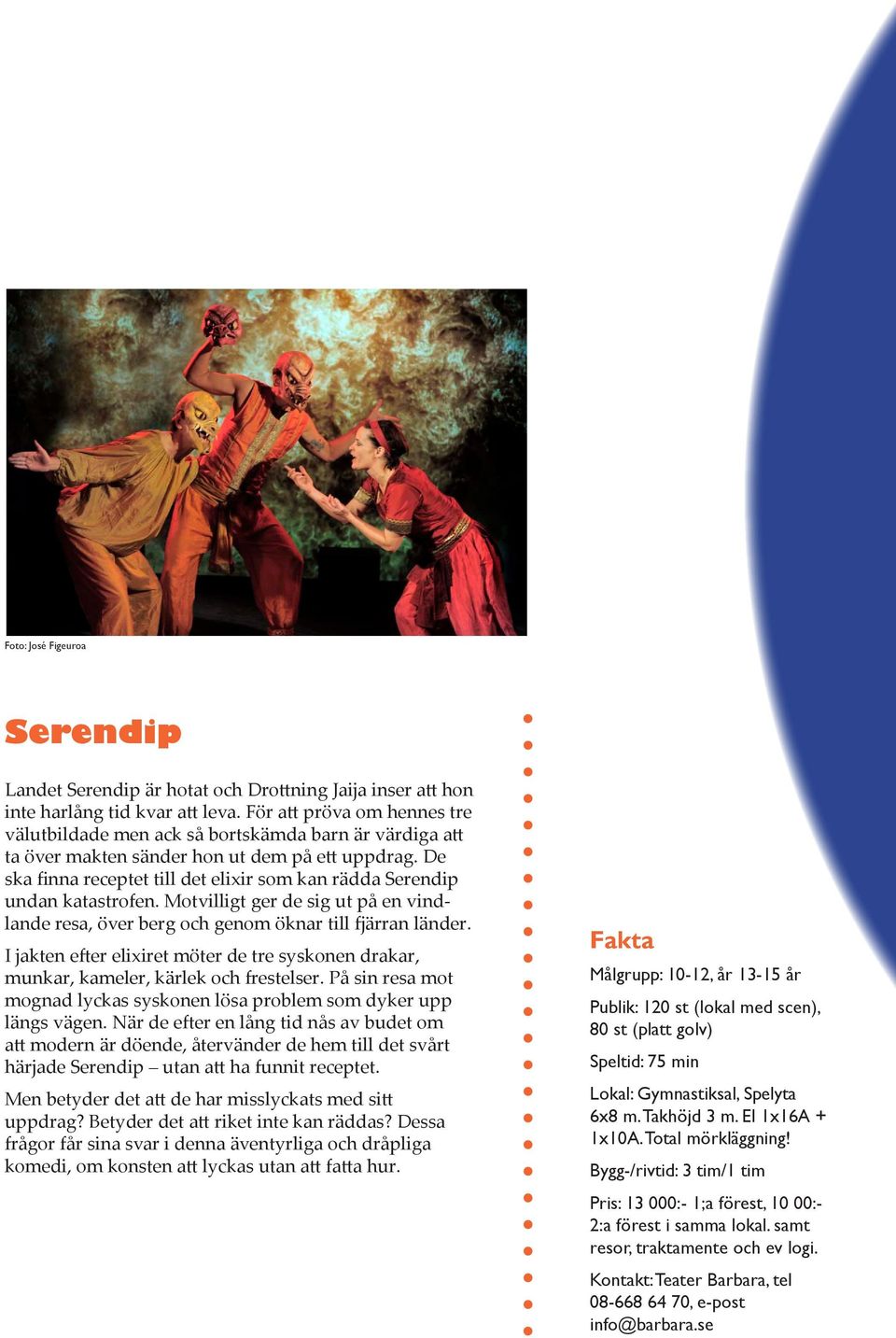 Foto: José Figeuroa

Serendip

Landet Serendip är hotat och Drottning Jaija inser att hon inte harlång tid kvar att leva. För att pröva om hennes tre välutbildade men ack så bortskämda barn är värdiga att ta över makten sänder hon ut dem på ett uppdrag. De ska finna receptet till det elixir som kan rädda Serendip undan katastrofen. Motvilligt ger de sig ut på en vindlande resa, över berg och genom öknar till fjärran länder.

I jakten efter elixiret möter de tre syskonen drakar, munkar, kameler, kärlek och frestelser. På sin resa mot mognad lyckas syskonen lösa problem som dyker upp längs vägen. När de efter en lång tid nås av budet om att modern är döende, återvänder de hem till det svårt härjade Serendip – utan att ha funnit receptet.

Men betyder det att de har misslyckats med sitt uppdrag? Betyder det att riket inte kan räddas? Dessa frågor får sina svar i denna äventyrliga och dråpliga komedi, om konsten att lyckas utan att fatta hur.

Fakta

Målgrupp: 10-12, år 13-15 år

Publik: 120 st (lokal med scen), 80 st (platt golv)

Speltid: 75 min

Lokal: Gymnastiksal, Spelyta 6x8 m. Takhöjd 3 m. El 1x16A + 1x10A. Total mörkläggning!

Bygg-/rivtid: 3 tim/1 tim

Pris: 13 000:- 1;a förest, 10 00:- 2:a förest i samma lokal. samt resor, traktamente och ev logi.

Kontakt: Teater Barbara, tel 08-668 64 70, e-post info@barbara.se